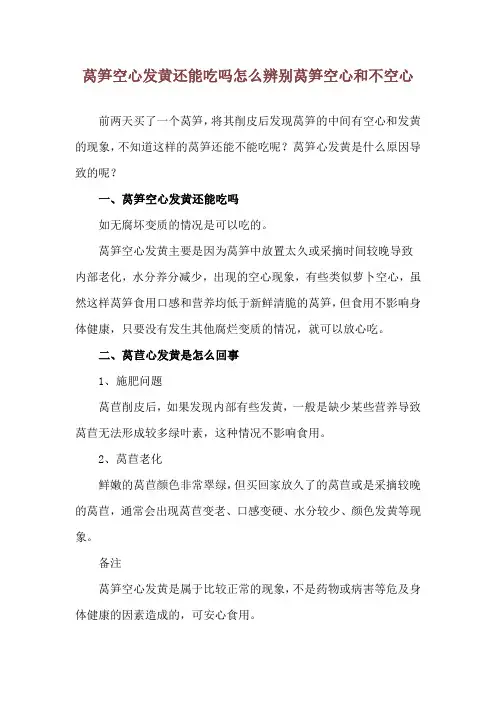 莴笋空心发黄还能吃吗怎么辨别莴笋空心和不空心

前两天买了一个莴笋，将其削皮后发现莴笋的中间有空心和发黄的现象，不知道这样的莴笋还能不能吃呢？莴笋心发黄是什么原因导致的呢？

一、莴笋空心发黄还能吃吗

如无腐坏变质的情况是可以吃的。

莴笋空心发黄主要是因为莴笋中放置太久或采摘时间较晚导致内部老化，水分养分减少，出现的空心现象，有些类似萝卜空心，虽然这样莴笋食用口感和营养均低于新鲜清脆的莴笋，但食用不影响身体健康，只要没有发生其他腐烂变质的情况，就可以放心吃。

二、莴苣心发黄是怎么回事

1、施肥问题

莴苣削皮后，如果发现内部有些发黄，一般是缺少某些营养导致莴苣无法形成较多绿叶素，这种情况不影响食用。

2、莴苣老化

鲜嫩的莴苣颜色非常翠绿，但买回家放久了的莴苣或是采摘较晚的莴苣，通常会出现莴苣变老、口感变硬、水分较少、颜色发黄等现象。

备注

莴笋空心发黄是属于比较正常的现象，不是药物或病害等危及身体健康的因素造成的，可安心食用。